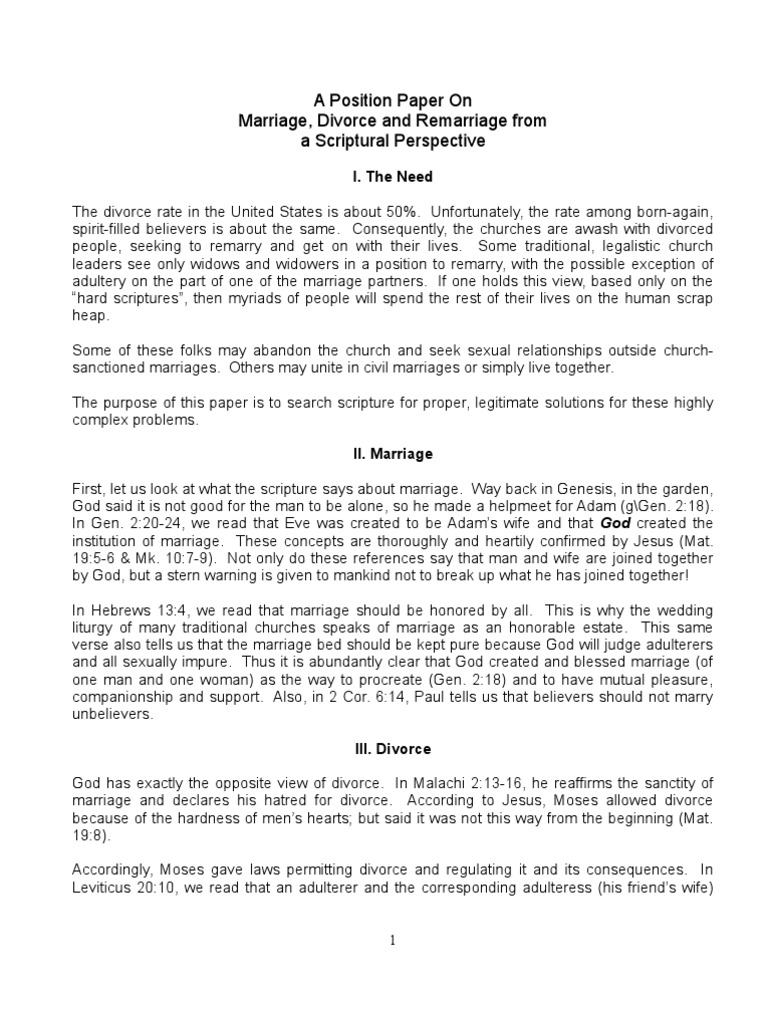 A Position Paper On
Marriage, Divorce and Remarriage from
a Scriptural Perspective

I. The Need

The divorce rate in the United States is about 50%. Unfortunately, the rate among born-again, spirit-filled believers is about the same. Consequently, the churches are awash with divorced people, seeking to remarry and get on with their lives. Some traditional, legalistic church leaders see only widows and widowers in a position to remarry, with the possible exception of adultery on the part of one of the marriage partners. If one holds this view, based only on the "hard scriptures", then myriads of people will spend the rest of their lives on the human scrap heap.

Some of these folks may abandon the church and seek sexual relationships outside church-sanctioned marriages. Others may unite in civil marriages or simply live together.

The purpose of this paper is to search scripture for proper, legitimate solutions for these highly complex problems.

II. Marriage

First, let us look at what the scripture says about marriage. Way back in Genesis, in the garden, God said it is not good for the man to be alone, so he made a helpmeet for Adam (g\Gen. 2:18). In Gen. 2:20-24, we read that Eve was created to be Adam's wife and that God created the institution of marriage. These concepts are thoroughly and heartily confirmed by Jesus (Mat. 19:5-6 & Mk. 10:7-9). Not only do these references say that man and wife are joined together by God, but a stern warning is given to mankind not to break up what he has joined together!

In Hebrews 13:4, we read that marriage should be honored by all. This is why the wedding liturgy of many traditional churches speaks of marriage as an honorable estate. This same verse also tells us that the marriage bed should be kept pure because God will judge adulterers and all sexually impure. Thus it is abundantly clear that God created and blessed marriage (of one man and one woman) as the way to procreate (Gen. 2:18) and to have mutual pleasure, companionship and support. Also, in 2 Cor. 6:14, Paul tells us that believers should not marry unbelievers.

III. Divorce

God has exactly the opposite view of divorce. In Malachi 2:13-16, he reaffirms the sanctity of marriage and declares his hatred for divorce. According to Jesus, Moses allowed divorce because of the hardness of men's hearts; but said it was not this way from the beginning (Mat. 19:8).

Accordingly, Moses gave laws permitting divorce and regulating it and its consequences. In Leviticus 20:10, we read that an adulterer and the corresponding adulteress (his friend's wife)

1